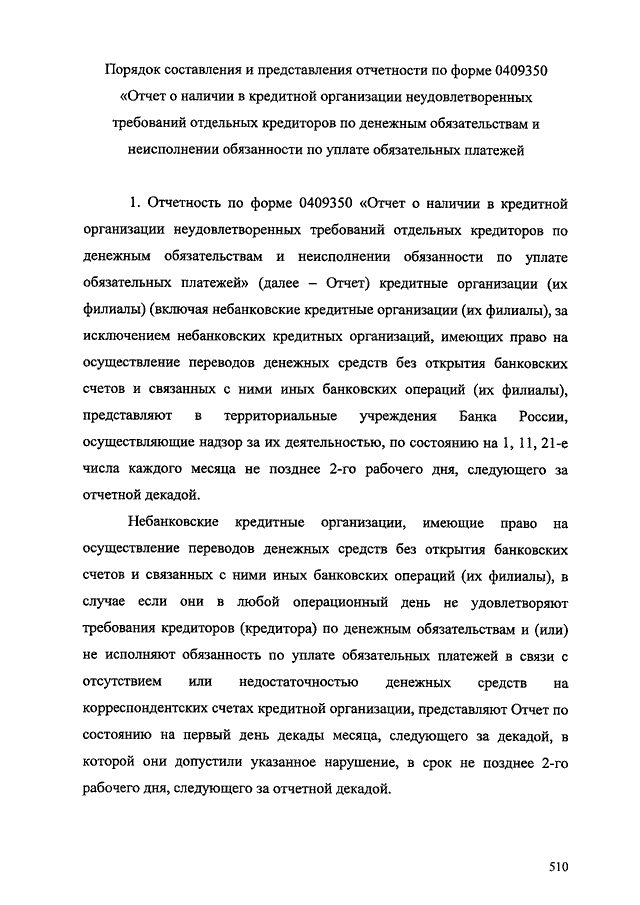 Порядок составления и представления отчетности по форме 0409350 «Отчет о наличии в кредитной организации неудовлетворенных требований отдельных кредиторов по денежным обязательствам и неисполнении обязанности по уплате обязательных платежей

1. Отчетность по форме 0409350 «Отчет о наличии в кредитной организации неудовлетворенных требований отдельных кредиторов по денежным обязательствам и неисполнении обязанности по уплате обязательных платежей» (далее – Отчет) кредитные организации (их филиалы) (включая небанковские кредитные организации (их филиалы), за исключением небанковских кредитных организаций, имеющих право на осуществление переводов денежных средств без открытия банковских счетов и связанных с ними иных банковских операций (их филиалы), представляют в территориальные учреждения Банка России, осуществляющие надзор за их деятельностью, по состоянию на 1, 11, 21-е числа каждого месяца не позднее 2-го рабочего дня, следующего за отчетной декадой.

Небанковские кредитные организации, имеющие право на осуществление переводов денежных средств без открытия банковских счетов и связанных с ними иных банковских операций (их филиалы), в случае если они в любой операционный день не удовлетворяют требования кредиторов (кредитора) по денежным обязательствам и (или) не исполняют обязанность по уплате обязательных платежей в связи с отсутствием или недостаточностью денежных средств на корреспондентских счетах кредитной организации, представляют Отчет по состоянию на первый день декады месяца, следующего за декадой, в которой они допустили указанное нарушение, в срок не позднее 2-го рабочего дня, следующего за отчетной декадой.

510